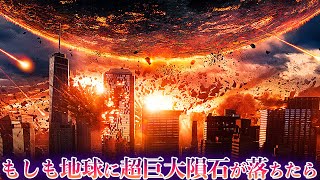 もしも地球に超巨大隕石が落ちたら